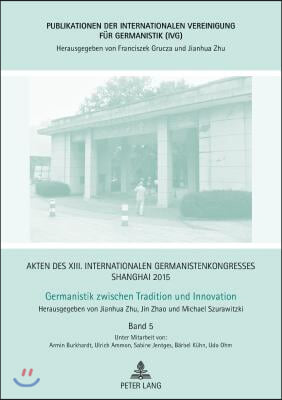 PUBLIKATIONEN DER INTERNATIONALEN VEREINIGUNG FÜR GERMANISTIK (IVG)
Herausgegeben von Franciszek Grucza und Jianhua Zhu

AKTEN DES XIII. INTERNATIONALEN GERMANISTENKONGRESSES SHANGHAI 2015

Germanistik zwischen Tradition und Innovation
Herausgegeben von Jianhua Zhu, Jin Zhao und Michael Szurawitzki

Band 5
Unter Mitarbeit von:
Armin Burkhardt, Ulrich Ammon, Sabine Jentges, Bärbel Kühn, Udo Ohm

PETER LANG